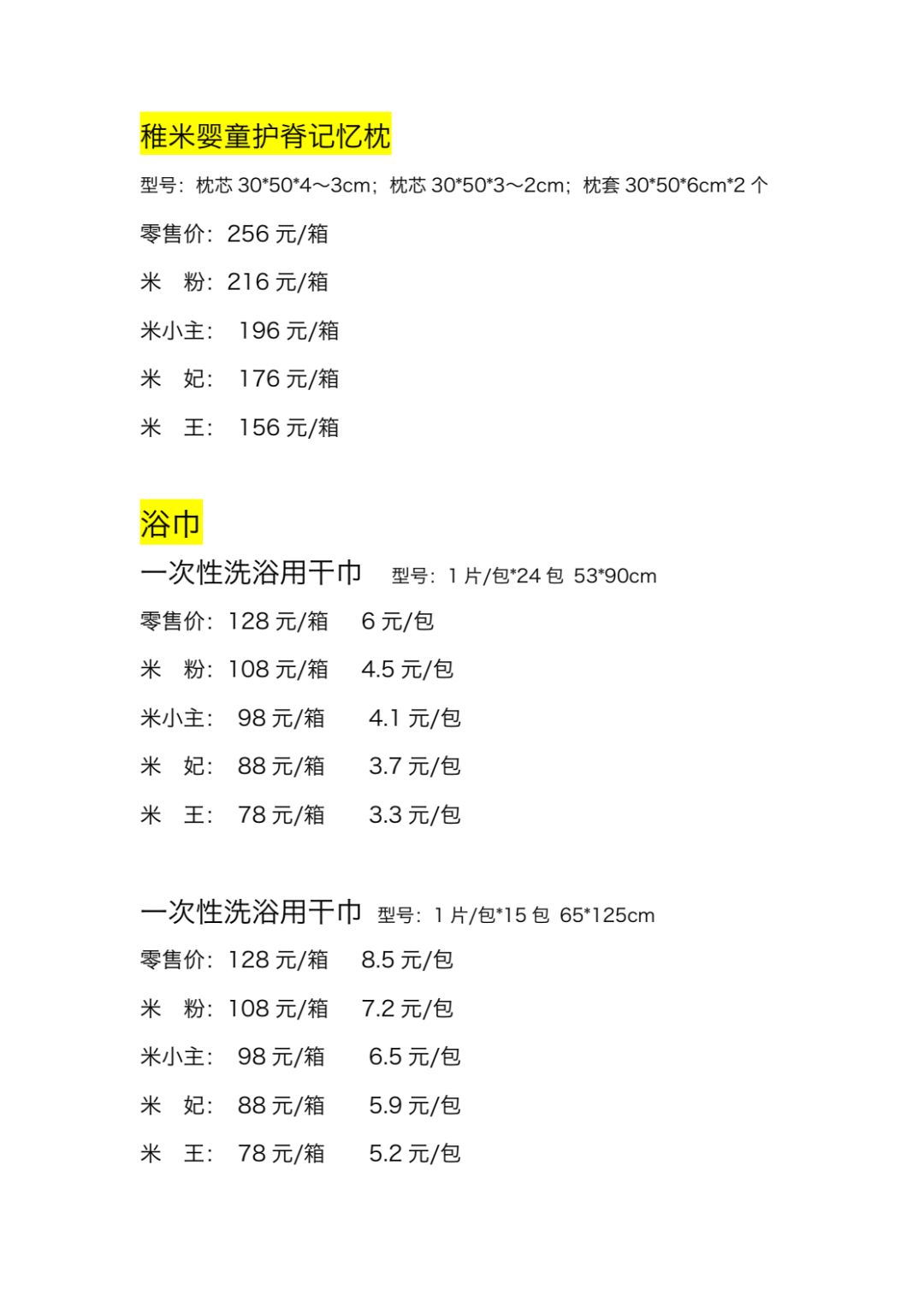 稚米婴童护脊记忆枕

型号：枕芯 30*50*4～3cm；枕芯 30*50*3～2cm；枕套 30*50*6cm*2 个

零售价：256 元/箱

米 粉：216 元/箱

米小主： 196 元/箱

米 妃： 176 元/箱

米 王： 156 元/箱

浴巾

一次性洗浴用干巾 型号：1 片/包*24 包 53*90cm

零售价：128 元/箱 6 元/包

米 粉：108 元/箱 4.5 元/包

米小主： 98 元/箱 4.1 元/包

米 妃： 88 元/箱 3.7 元/包

米 王： 78 元/箱 3.3 元/包

一次性洗浴用干巾 型号：1 片/包*15 包 65*125cm

零售价：128 元/箱 8.5 元/包

米 粉：108 元/箱 7.2 元/包

米小主： 98 元/箱 6.5 元/包

米 妃： 88 元/箱 5.9 元/包

米 王： 78 元/箱 5.2 元/包